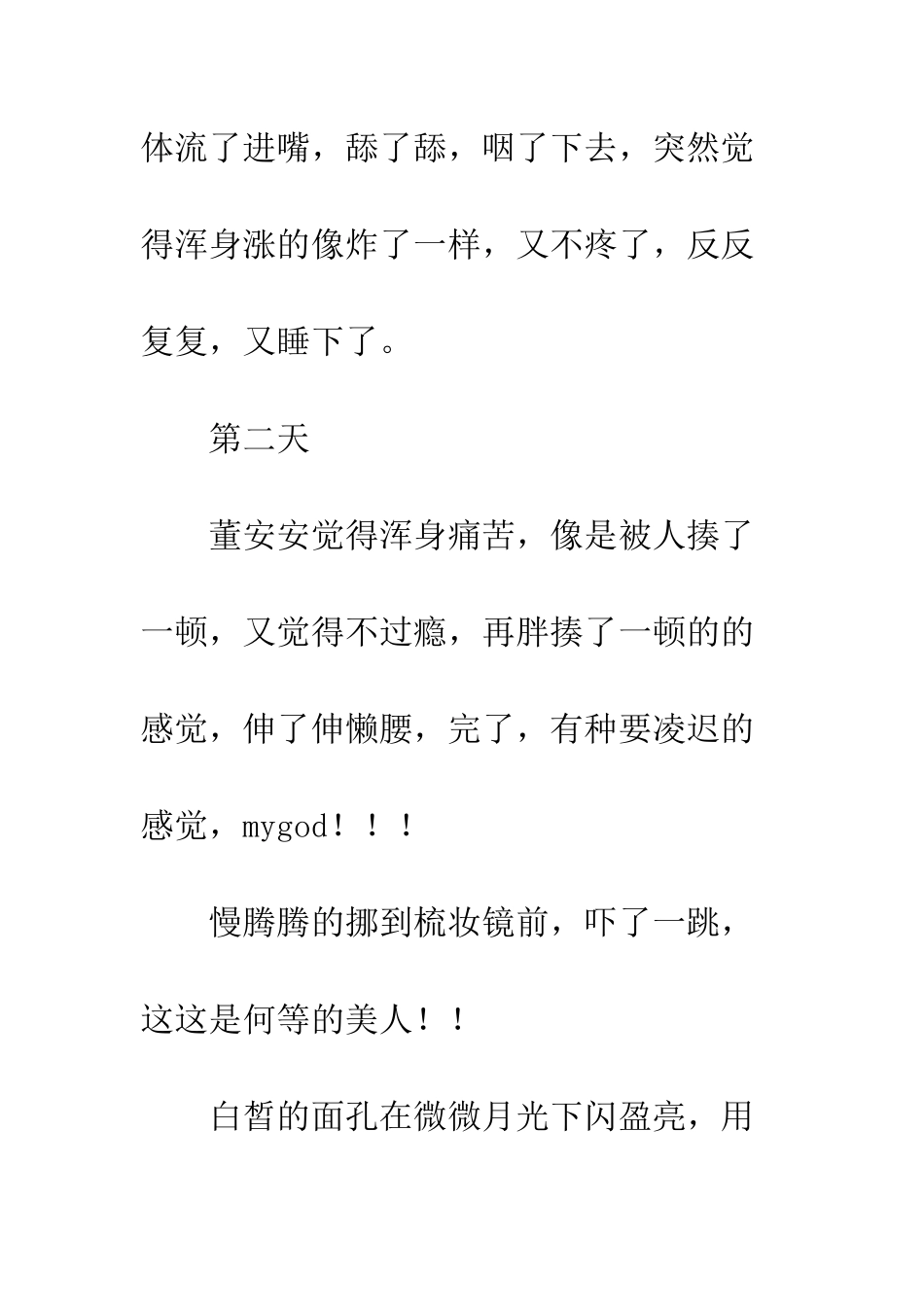 体流了进嘴，舔了舔，咽了下去，突然觉得浑身涨的像炸了一样，又不疼了，反反复复，又睡下了。

第二天

董安安觉得浑身痛苦，像是被人揍了一顿，又觉得不过瘾，再胖揍了一顿的的感觉，伸了伸懒腰，完了，有种要凌迟的感觉，mygod！！！

慢腾腾的挪到梳妆镜前，吓了一跳，这这是何等的美人！！

白皙的面孔在微微月光下闪盈亮，用